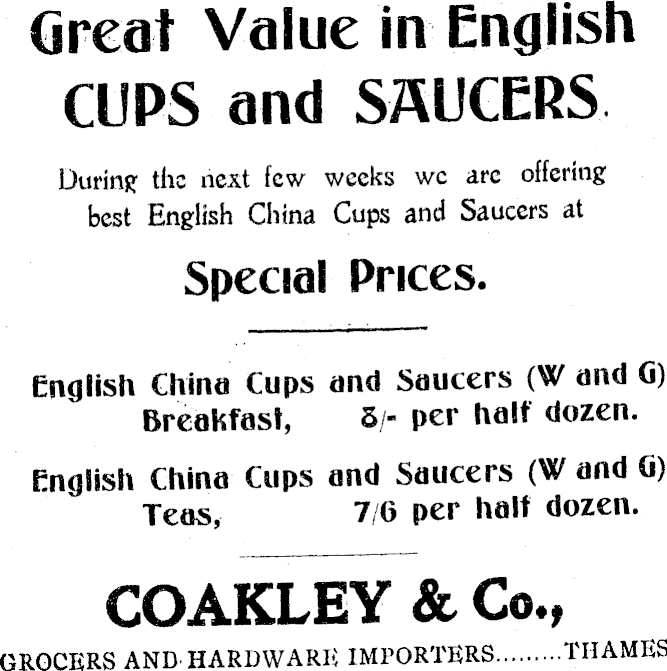 Great Value in English CUPS and SAUCERS.

During the next few weeks we are offering best English China Cups and Saucers at

Special Prices.

English China Cups and Saucers (W and G) Breakfast, 8/- per half dozen.

English China Cups and Saucers (W and G) Teas, 7/6 per half dozen.

COAKLEY & Co.,

GROCERS AND HARDWARE IMPORTERS.........THAMES